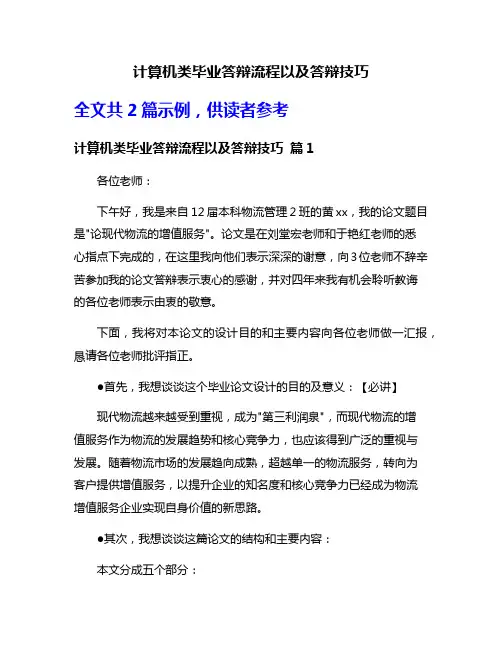 计算机类毕业答辩流程以及答辩技巧

全文共 2 篇示例，供读者参考

计算机类毕业答辩流程以及答辩技巧 篇 1

各位老师：

下午好，我是来自 12 届本科物流管理 2 班的黄 xx，我的论文题目是"论现代物流的增值服务"。论文是在刘堂宏老师和于艳红老师的悉心指点下完成的，在这里我向他们表示深深的谢意，向 3 位老师不辞辛苦参加我的论文答辩表示衷心的感谢，并对四年来我有机会聆听教诲的各位老师表示由衷的敬意。

下面，我将对本论文的设计目的和主要内容向各位老师做一汇报，恳请各位老师批评指正。

●首先，我想谈谈这个毕业论文设计的目的及意义：【必讲】

现代物流越来越受到重视，成为"第三利润泉"，而现代物流的增值服务作为物流的发展趋势和核心竞争力，也应该得到广泛的重视与发展。随着物流市场的发展趋向成熟，超越单一的物流服务，转向为客户提供增值服务，以提升企业的知名度和核心竞争力已经成为物流增值服务企业实现自身价值的新思路。

●其次，我想谈谈这篇论文的结构和主要内容：

本文分成五个部分：